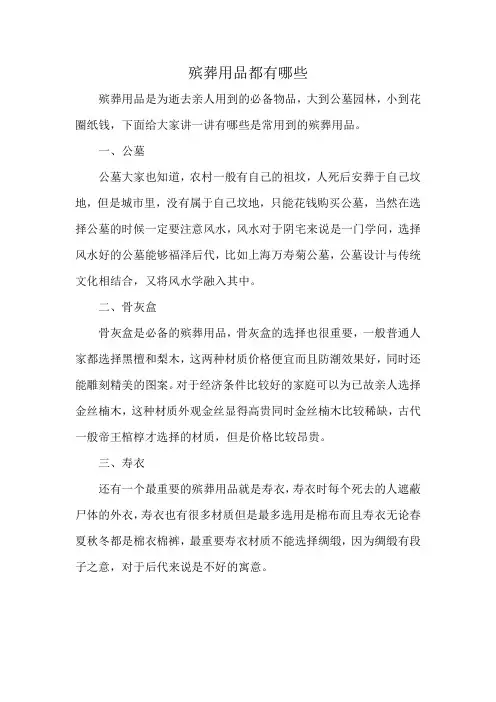 殡葬用品都有哪些

殡葬用品是为逝去亲人用到的必备物品，大到公墓园林，小到花圈纸钱，下面给大家讲一讲有哪些是常用到的殡葬用品。

一、公墓

公墓大家也知道，农村一般有自己的祖坟，人死后安葬于自己坟地，但是城市里，没有属于自己坟地，只能花钱购买公墓，当然在选择公墓的时候一定要注意风水，风水对于阴宅来说是一门学问，选择风水好的公墓能够福泽后代，比如上海万寿菊公墓，公墓设计与传统文化相结合，又将风水学融入其中。

二、骨灰盒

骨灰盒是必备的殡葬用品，骨灰盒的选择也很重要，一般普通人家都选择黑檀和梨木，这两种材质价格便宜而且防潮效果好，同时还能雕刻精美的图案。对于经济条件比较好的家庭可以为已故亲人选择金丝楠木，这种材质外观金丝显得高贵同时金丝楠木比较稀缺，古代一般帝王棺椁才选择的材质，但是价格比较昂贵。

三、寿衣

还有一个最重要的殡葬用品就是寿衣，寿衣时每个死去的人遮蔽尸体的外衣，寿衣也有很多材质但是最多选用是棉布而且寿衣无论春夏秋冬都是棉衣棉裤，最重要寿衣材质不能选择绸缎，因为绸缎有段子之意，对于后代来说是不好的寓意。